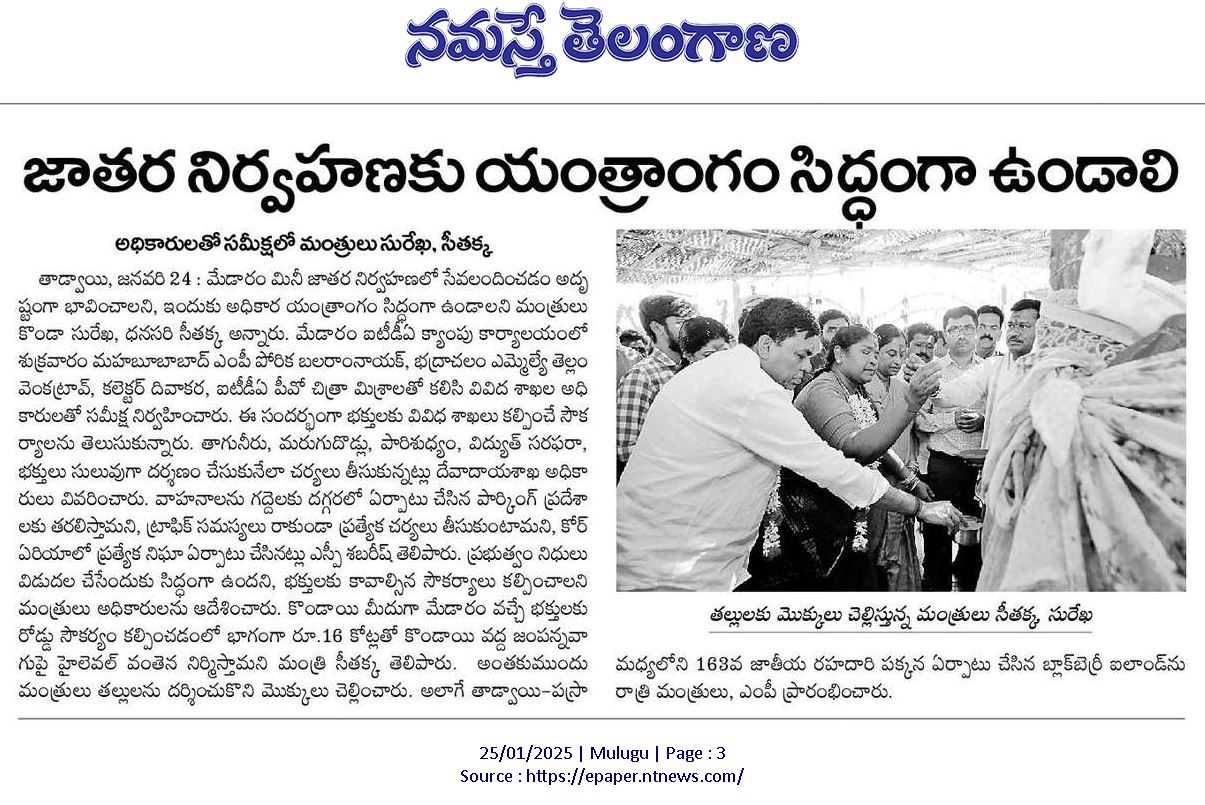 నమస్తే తెలంగాణ

జాతర నిర్వహణకు యంత్రాంగం సిద్ధంగా ఉండాలి

అధికారులతో సమీక్షలో మంత్రులు సురేఖ, సీతక్క

తాడ్వాయి, జనవరి 24 : మేడారం మినీ జాతర నిర్వహణలో సేవలందించడం అదృష్టంగా భావించాలని, ఇందుకు అధికార యంత్రాంగం సిద్ధంగా ఉండాలని మంత్రులు కొండా సురేఖ, ధనసరి సీతక్క అన్నారు. మేడారం ఐటీడీఏ క్యాంపు కార్యాలయంలో శుక్రవారం మహబూబాబాద్ ఎంపీ పోరిక బలరాంనాయక్, భద్రాచలం ఎమ్మెల్యే తెల్లం వెంకట్రావ్, కలెక్టర్ దివాకర, ఐటీడీఏ పీవో చిత్రా మిశ్రాలతో కలిసి వివిధ శాఖల అధికారులతో సమీక్ష నిర్వహించారు. ఈ సందర్భంగా భక్తులకు వివిధ శాఖలు కల్పించే సౌకర్యాలను తెలుసుకున్నారు. తాగునీరు, మరుగుదొడ్లు, పారిశుధ్యం, విద్యుత్ సరఫరా, భక్తులు సులువుగా దర్శనం చేసుకునేలా చర్యలు తీసుకున్నట్లు దేవాదాయశాఖ అధికారులు వివరించారు. వాహనాలను గద్దెలకు దగ్గరలో ఏర్పాటు చేసిన పార్కింగ్ ప్రదేశాలకు తరలిస్తామని, ట్రాఫిక్ సమస్యలు రాకుండా ప్రత్యేక చర్యలు తీసుకుంటామని, కోర్ ఏరియాలో ప్రత్యేక నిఘా ఏర్పాటు చేసినట్లు ఎస్పీ శబరీష్ తెలిపారు. ప్రభుత్వం నిధులు విడుదల చేసేందుకు సిద్ధంగా ఉందని, భక్తులకు కావాల్సిన సౌకర్యాలు కల్పించాలని మంత్రులు అధికారులను ఆదేశించారు. కొండాయి మీదుగా మేడారం వచ్చే భక్తులకు రోడ్డు సౌకర్యం కల్పించడంలో భాగంగా రూ.16 కోట్లతో కొండాయి వద్ద జంపన్నవాగుపై హైలెవల్ వంతెన నిర్మిస్తామని మంత్రి సీతక్క తెలిపారు. అంతకుముందు మంత్రులు తల్లులను దర్శించుకొని మొక్కులు చెల్లించారు. అలాగే తాడ్వాయి-పస్రా మధ్యలోని 163వ జాతీయ రహదారి పక్కన ఏర్పాటు చేసిన బ్లాక్‌బెర్రీ ఐలాండ్‌ను రాత్రి మంత్రులు, ఎంపీ ప్రారంభించారు.

తల్లులకు మొక్కులు చెల్లిస్తున్న మంత్రులు సీతక్క, సురేఖ

25/01/2025 | Mulugu | Page : 3
Source : https://epaper.ntnews.com/